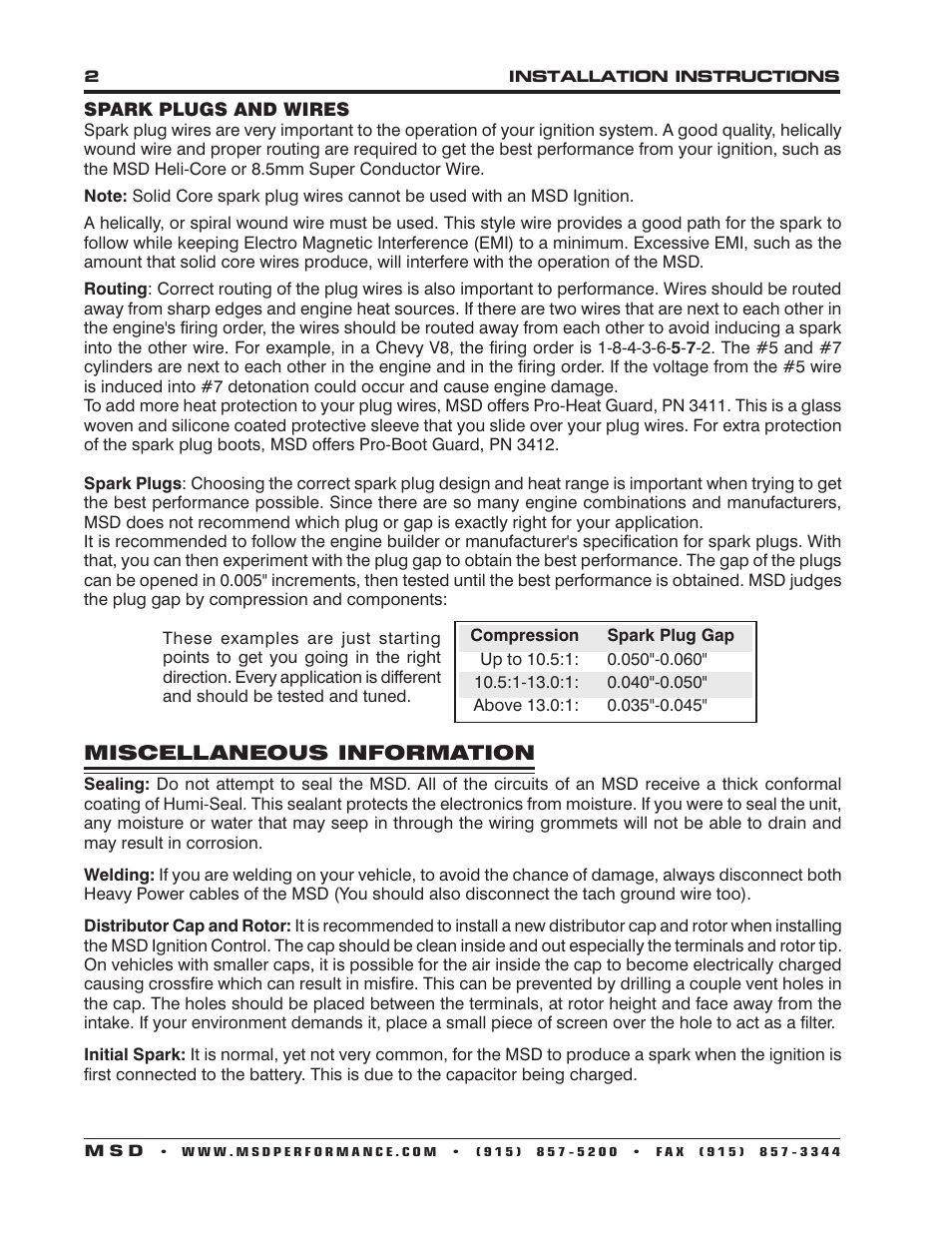 2 INSTALLATION INSTRUCTIONS

SPARK PLUGS AND WIRES
Spark plug wires are very important to the operation of your ignition system. A good quality, helically wound wire and proper routing are required to get the best performance from your ignition, such as the MSD Heli-Core or 8.5mm Super Conductor Wire.

Note: Solid Core spark plug wires cannot be used with an MSD Ignition.

A helically, or spiral wound wire must be used. This style wire provides a good path for the spark to follow while keeping Electro Magnetic Interference (EMI) to a minimum. Excessive EMI, such as the amount that solid core wires produce, will interfere with the operation of the MSD.

Routing: Correct routing of the plug wires is also important to performance. Wires should be routed away from sharp edges and engine heat sources. If there are two wires that are next to each other in the engine's firing order, the wires should be routed away from each other to avoid inducing a spark into the other wire. For example, in a Chevy V8, the firing order is 1-8-4-3-6-5-7-2. The #5 and #7 cylinders are next to each other in the engine and in the firing order. If the voltage from the #5 wire is induced into #7 detonation could occur and cause engine damage.
To add more heat protection to your plug wires, MSD offers Pro-Heat Guard, PN 3411. This is a glass woven and silicone coated protective sleeve that you slide over your plug wires. For extra protection of the spark plug boots, MSD offers Pro-Boot Guard, PN 3412.

Spark Plugs: Choosing the correct spark plug design and heat range is important when trying to get the best performance possible. Since there are so many engine combinations and manufacturers, MSD does not recommend which plug or gap is exactly right for your application.
It is recommended to follow the engine builder or manufacturer's specification for spark plugs. With that, you can then experiment with the plug gap to obtain the best performance. The gap of the plugs can be opened in 0.005" increments, then tested until the best performance is obtained. MSD judges the plug gap by compression and components:

These examples are just starting points to get you going in the right direction. Every application is different and should be tested and tuned.

| Compression | Spark Plug Gap |
|---|---|
| Up to 10.5:1: | 0.050"-0.060" |
| 10.5:1-13.0:1: | 0.040"-0.050" |
| Above 13.0:1: | 0.035"-0.045" |

MISCELLANEOUS INFORMATION
Sealing: Do not attempt to seal the MSD. All of the circuits of an MSD receive a thick conformal coating of Humi-Seal. This sealant protects the electronics from moisture. If you were to seal the unit, any moisture or water that may seep in through the wiring grommets will not be able to drain and may result in corrosion.

Welding: If you are welding on your vehicle, to avoid the chance of damage, always disconnect both Heavy Power cables of the MSD (You should also disconnect the tach ground wire too).

Distributor Cap and Rotor: It is recommended to install a new distributor cap and rotor when installing the MSD Ignition Control. The cap should be clean inside and out especially the terminals and rotor tip. On vehicles with smaller caps, it is possible for the air inside the cap to become electrically charged causing crossfire which can result in misfire. This can be prevented by drilling a couple vent holes in the cap. The holes should be placed between the terminals, at rotor height and face away from the intake. If your environment demands it, place a small piece of screen over the hole to act as a filter.

Initial Spark: It is normal, yet not very common, for the MSD to produce a spark when the ignition is first connected to the battery. This is due to the capacitor being charged.

MSD • WWW.MSDPERFORMANCE.COM • (915) 857-5200 • FAX (915) 857-3344